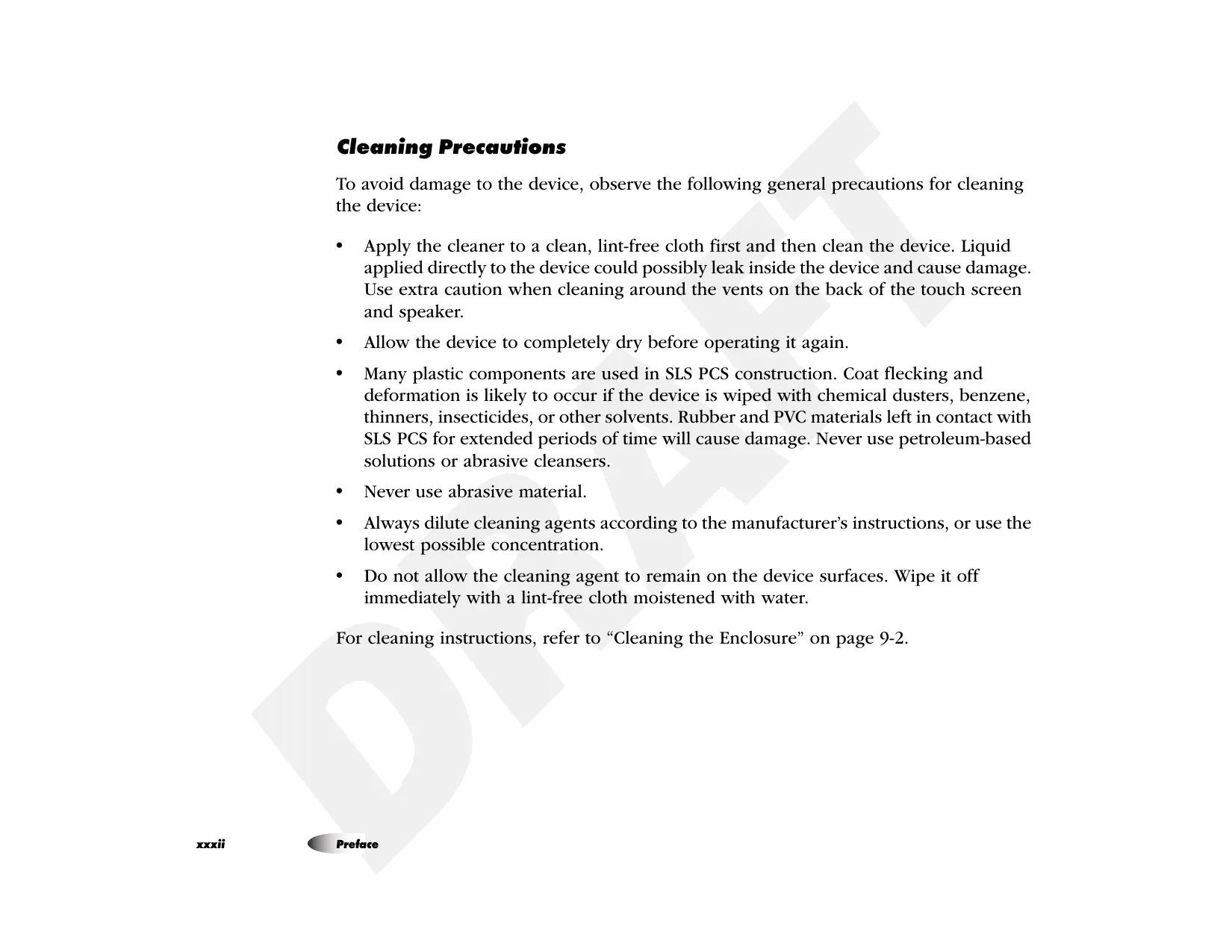 DRAFT

Cleaning Precautions

To avoid damage to the device, observe the following general precautions for cleaning the device:

• Apply the cleaner to a clean, lint-free cloth first and then clean the device. Liquid applied directly to the device could possibly leak inside the device and cause damage. Use extra caution when cleaning around the vents on the back of the touch screen and speaker.

• Allow the device to completely dry before operating it again.

• Many plastic components are used in SLS PCS construction. Coat flecking and deformation is likely to occur if the device is wiped with chemical dusters, benzene, thinners, insecticides, or other solvents. Rubber and PVC materials left in contact with SLS PCS for extended periods of time will cause damage. Never use petroleum-based solutions or abrasive cleansers.

• Never use abrasive material.

• Always dilute cleaning agents according to the manufacturer's instructions, or use the lowest possible concentration.

• Do not allow the cleaning agent to remain on the device surfaces. Wipe it off immediately with a lint-free cloth moistened with water.

For cleaning instructions, refer to "Cleaning the Enclosure" on page 9-2.

xxxii Preface